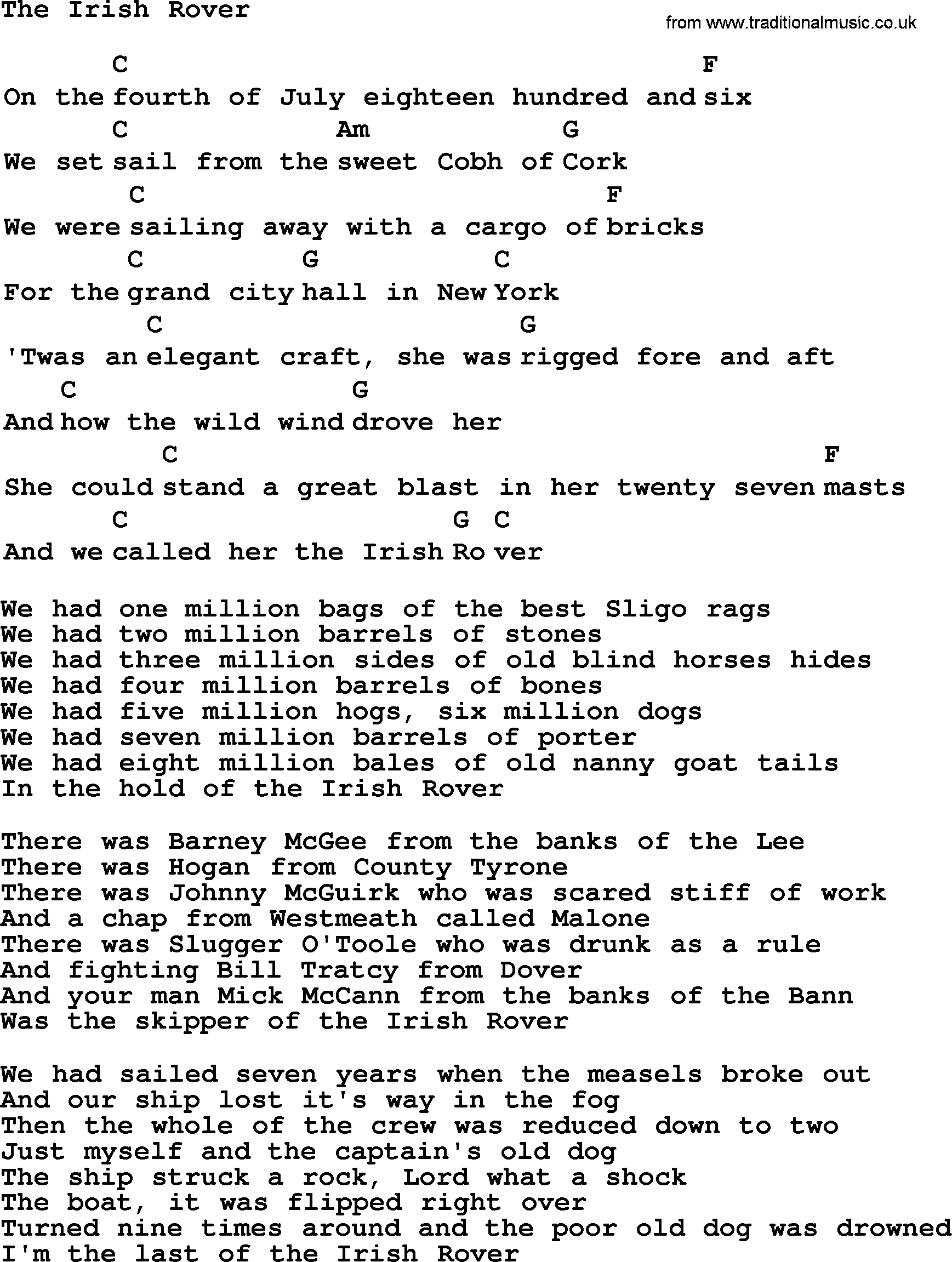 The Irish Rover

from www.traditionalmusic.co.uk

C F
On the fourth of July eighteen hundred and six
C Am G
We set sail from the sweet Cobh of Cork
C F
We were sailing away with a cargo of bricks
C G C
For the grand city hall in New York
C G
'Twas an elegant craft, she was rigged fore and aft
C G
And how the wild wind drove her
C F
She could stand a great blast in her twenty seven masts
C G C
And we called her the Irish Ro ver

We had one million bags of the best Sligo rags
We had two million barrels of stones
We had three million sides of old blind horses hides
We had four million barrels of bones
We had five million hogs, six million dogs
We had seven million barrels of porter
We had eight million bales of old nanny goat tails
In the hold of the Irish Rover

There was Barney McGee from the banks of the Lee
There was Hogan from County Tyrone
There was Johnny McGuirk who was scared stiff of work
And a chap from Westmeath called Malone
There was Slugger O'Toole who was drunk as a rule
And fighting Bill Tratcy from Dover
And your man Mick McCann from the banks of the Bann
Was the skipper of the Irish Rover

We had sailed seven years when the measels broke out
And our ship lost it's way in the fog
Then the whole of the crew was reduced down to two
Just myself and the captain's old dog
The ship struck a rock, Lord what a shock
The boat, it was flipped right over
Turned nine times around and the poor old dog was drowned
I'm the last of the Irish Rover